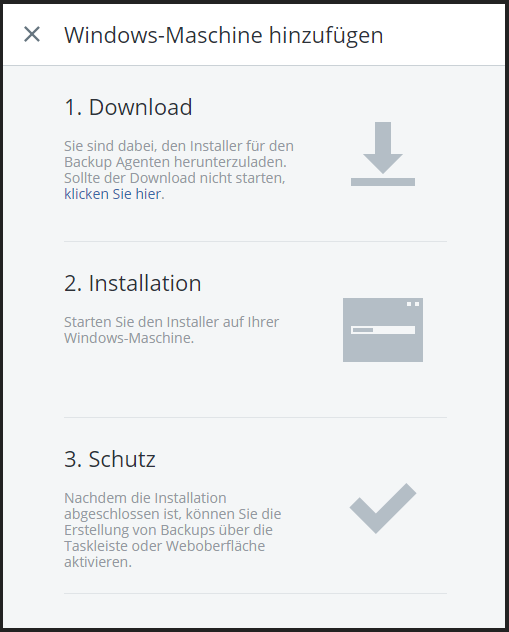 Windows-Maschine hinzufügen

1. Download

Sie sind dabei, den Installer für den Backup Agenten herunterzuladen. Sollte der Download nicht starten, klicken Sie hier.

2. Installation

Starten Sie den Installer auf Ihrer Windows-Maschine.

3. Schutz

Nachdem die Installation abgeschlossen ist, können Sie die Erstellung von Backups über die Taskleiste oder Weboberfläche aktivieren.